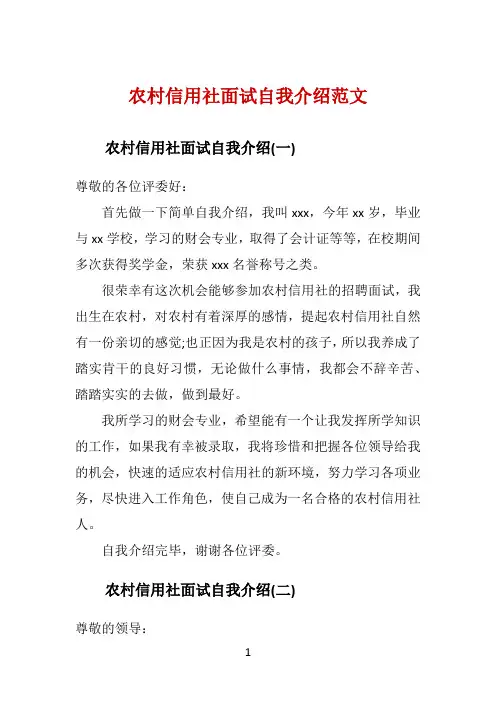 农村信用社面试自我介绍范文

农村信用社面试自我介绍(一)

尊敬的各位评委好：

首先做一下简单自我介绍，我叫 xxx，今年 xx 岁，毕业与 xx 学校，学习的财会专业，取得了会计证等等，在校期间多次获得奖学金，荣获 xxx 名誉称号之类。

很荣幸有这次机会能够参加农村信用社的招聘面试，我出生在农村，对农村有着深厚的感情，提起农村信用社自然有一份亲切的感觉;也正因为我是农村的孩子，所以我养成了踏实肯干的良好习惯，无论做什么事情，我都会不辞辛苦、踏踏实实的去做，做到最好。

我所学习的财会专业，希望能有一个让我发挥所学知识的工作，如果我有幸被录取，我将珍惜和把握各位领导给我的机会，快速的适应农村信用社的新环境，努力学习各项业务，尽快进入工作角色，使自己成为一名合格的农村信用社人。

自我介绍完毕，谢谢各位评委。

农村信用社面试自我介绍(二)

尊敬的领导：

1